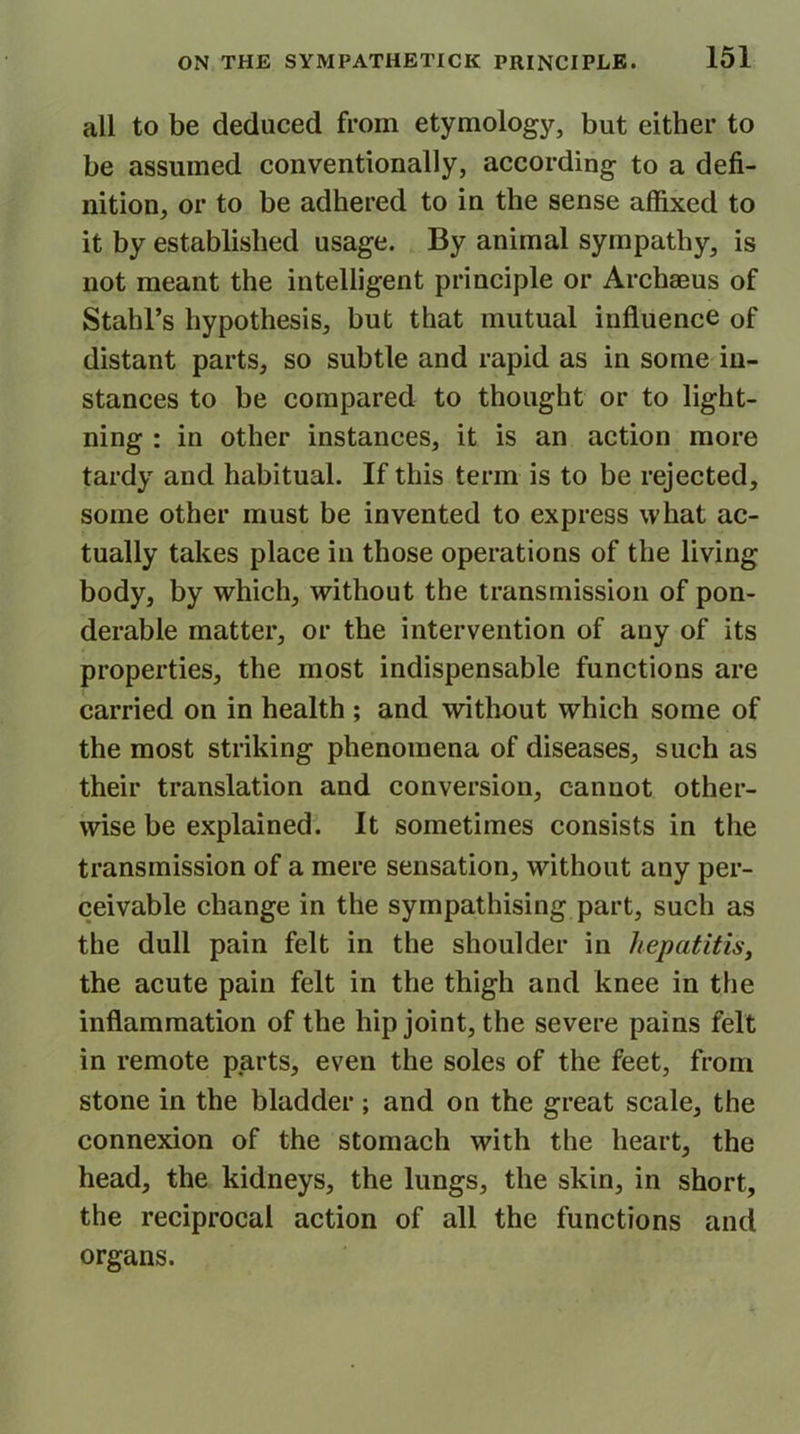 ON THE SYMPATHETICK PRINCIPLE. 151

all to be deduced from etymology, but either to be assumed conventionally, according to a definition, or to be adhered to in the sense affixed to it by established usage. By animal sympathy, is not meant the intelligent principle or Archæus of Stahl's hypothesis, but that mutual influence of distant parts, so subtle and rapid as in some instances to be compared to thought or to lightning : in other instances, it is an action more tardy and habitual. If this term is to be rejected, some other must be invented to express what actually takes place in those operations of the living body, by which, without the transmission of ponderable matter, or the intervention of any of its properties, the most indispensable functions are carried on in health ; and without which some of the most striking phenomena of diseases, such as their translation and conversion, cannot otherwise be explained. It sometimes consists in the transmission of a mere sensation, without any perceivable change in the sympathising part, such as the dull pain felt in the shoulder in hepatitis, the acute pain felt in the thigh and knee in the inflammation of the hip joint, the severe pains felt in remote parts, even the soles of the feet, from stone in the bladder ; and on the great scale, the connexion of the stomach with the heart, the head, the kidneys, the lungs, the skin, in short, the reciprocal action of all the functions and organs.